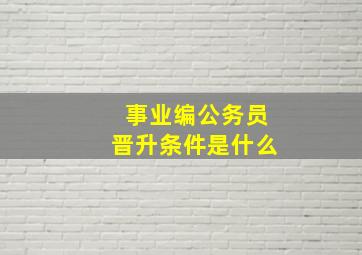 事业编公务员
晋升条件是什么